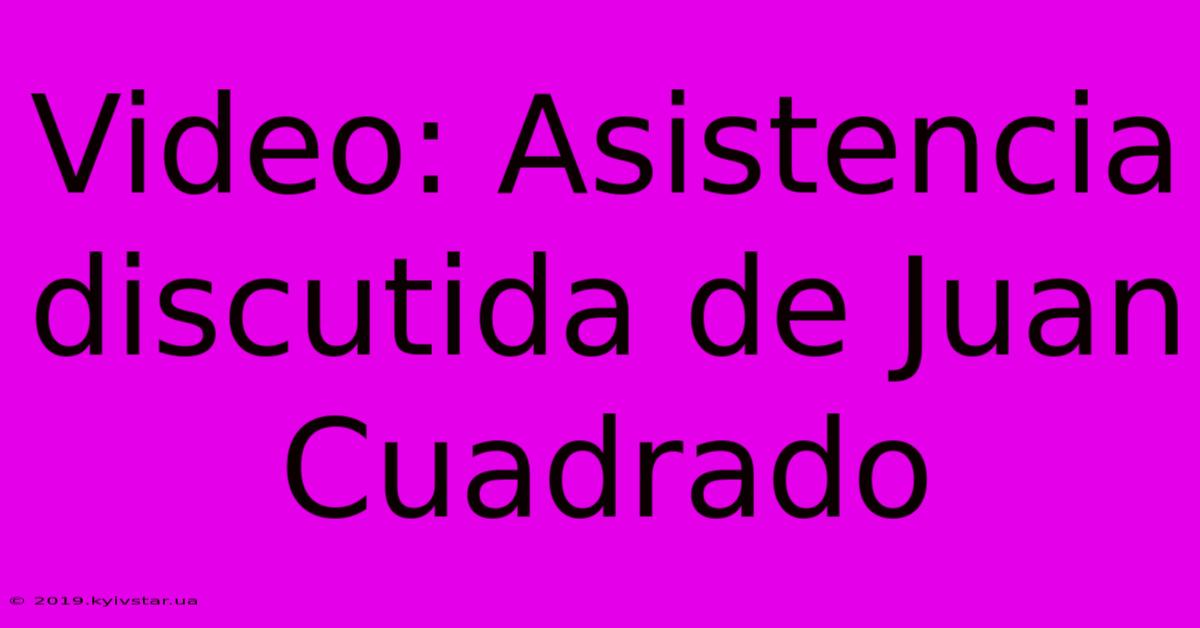 Video: Asistencia discutida de Juan Cuadrado

© 2019.kyivstar.ua